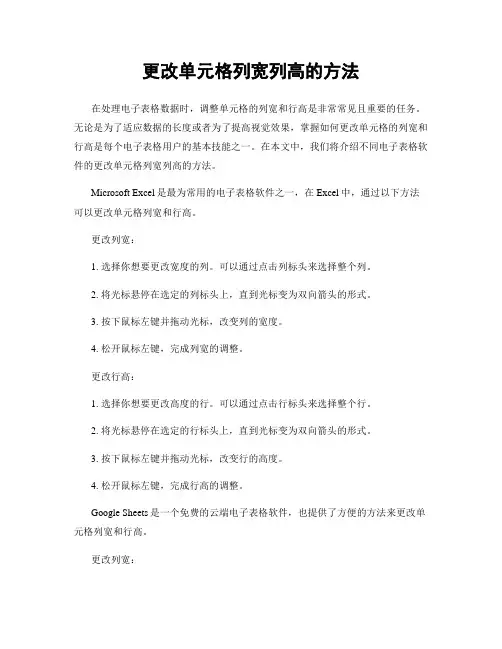 更改单元格列宽列高的方法

在处理电子表格数据时，调整单元格的列宽和行高是非常常见且重要的任务。无论是为了适应数据的长度或者为了提高视觉效果，掌握如何更改单元格的列宽和行高是每个电子表格用户的基本技能之一。在本文中，我们将介绍不同电子表格软件的更改单元格列宽列高的方法。

Microsoft Excel 是最为常用的电子表格软件之一，在 Excel 中，通过以下方法可以更改单元格列宽和行高。

更改列宽：

1. 选择你想要更改宽度的列。可以通过点击列标头来选择整个列。

2. 将光标悬停在选定的列标头上，直到光标变为双向箭头的形式。

3. 按下鼠标左键并拖动光标，改变列的宽度。

4. 松开鼠标左键，完成列宽的调整。

更改行高：

1. 选择你想要更改高度的行。可以通过点击行标头来选择整个行。

2. 将光标悬停在选定的行标头上，直到光标变为双向箭头的形式。

3. 按下鼠标左键并拖动光标，改变行的高度。

4. 松开鼠标左键，完成行高的调整。

Google Sheets 是一个免费的云端电子表格软件，也提供了方便的方法来更改单元格列宽和行高。

更改列宽：